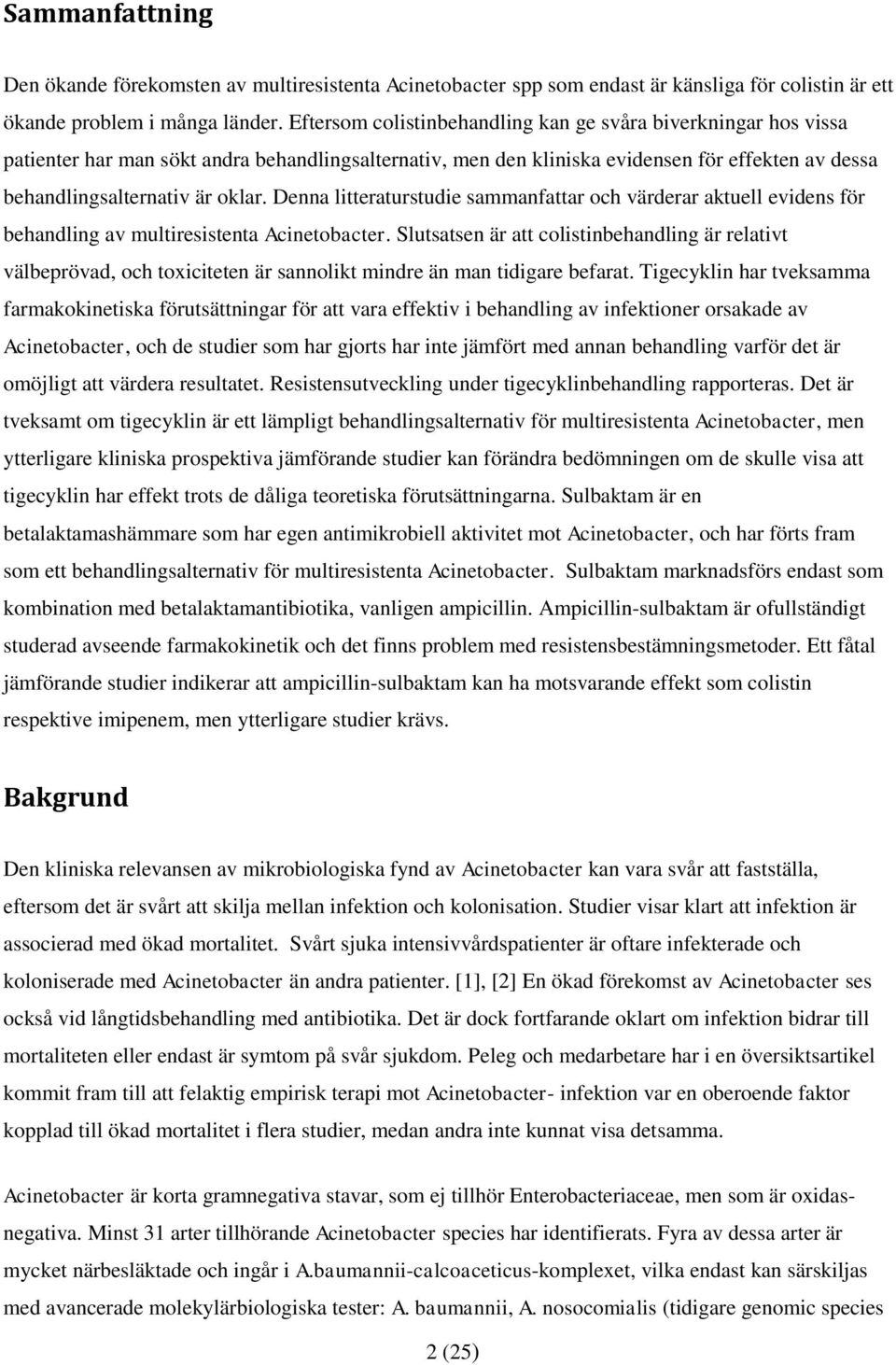 Sammanfattning

Den ökande förekomsten av multiresistenta Acinetobacter spp som endast är känsliga för colistin är ett ökande problem i många länder. Eftersom colistinbehandling kan ge svåra biverkningar hos vissa patienter har man sökt andra behandlingsalternativ, men den kliniska evidensen för effekten av dessa behandlingsalternativ är oklar. Denna litteraturstudie sammanfattar och värderar aktuell evidens för behandling av multiresistenta Acinetobacter. Slutsatsen är att colistinbehandling är relativt välbeprövad, och toxiciteten är sannolikt mindre än man tidigare befarat. Tigecyklin har tveksamma farmakokinetiska förutsättningar för att vara effektiv i behandling av infektioner orsakade av Acinetobacter, och de studier som har gjorts har inte jämfört med annan behandling varför det är omöjligt att värdera resultatet. Resistensutveckling under tigecyklinbehandling rapporteras. Det är tveksamt om tigecyklin är ett lämpligt behandlingsalternativ för multiresistenta Acinetobacter, men ytterligare kliniska prospektiva jämförande studier kan förändra bedömningen om de skulle visa att tigecyklin har effekt trots de dåliga teoretiska förutsättningarna. Sulbaktam är en betalaktamashämmare som har egen antimikrobiell aktivitet mot Acinetobacter, och har förts fram som ett behandlingsalternativ för multiresistenta Acinetobacter. Sulbaktam marknadsförs endast som kombination med betalaktamantibiotika, vanligen ampicillin. Ampicillin-sulbaktam är ofullständigt studerad avseende farmakokinetik och det finns problem med resistensbestämningsmetoder. Ett fåtal jämförande studier indikerar att ampicillin-sulbaktam kan ha motsvarande effekt som colistin respektive imipenem, men ytterligare studier krävs.

Bakgrund

Den kliniska relevansen av mikrobiologiska fynd av Acinetobacter kan vara svår att fastställa, eftersom det är svårt att skilja mellan infektion och kolonisation. Studier visar klart att infektion är associerad med ökad mortalitet. Svårt sjuka intensivvårdspatienter är oftare infekterade och koloniserade med Acinetobacter än andra patienter. [1], [2] En ökad förekomst av Acinetobacter ses också vid långtidsbehandling med antibiotika. Det är dock fortfarande oklart om infektion bidrar till mortaliteten eller endast är symtom på svår sjukdom. Peleg och medarbetare har i en översiktsartikel kommit fram till att felaktig empirisk terapi mot Acinetobacter- infektion var en oberoende faktor kopplad till ökad mortalitet i flera studier, medan andra inte kunnat visa detsamma.

Acinetobacter är korta gramnegativa stavar, som ej tillhör Enterobacteriaceae, men som är oxidasnegativa. Minst 31 arter tillhörande Acinetobacter species har identifierats. Fyra av dessa arter är mycket närbesläktade och ingår i A.baumannii-calcoaceticus-komplexet, vilka endast kan särskiljas med avancerade molekylärbiologiska tester: A. baumannii, A. nosocomialis (tidigare genomic species

2 (25)